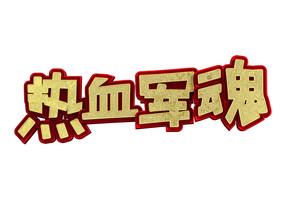 热血军魂